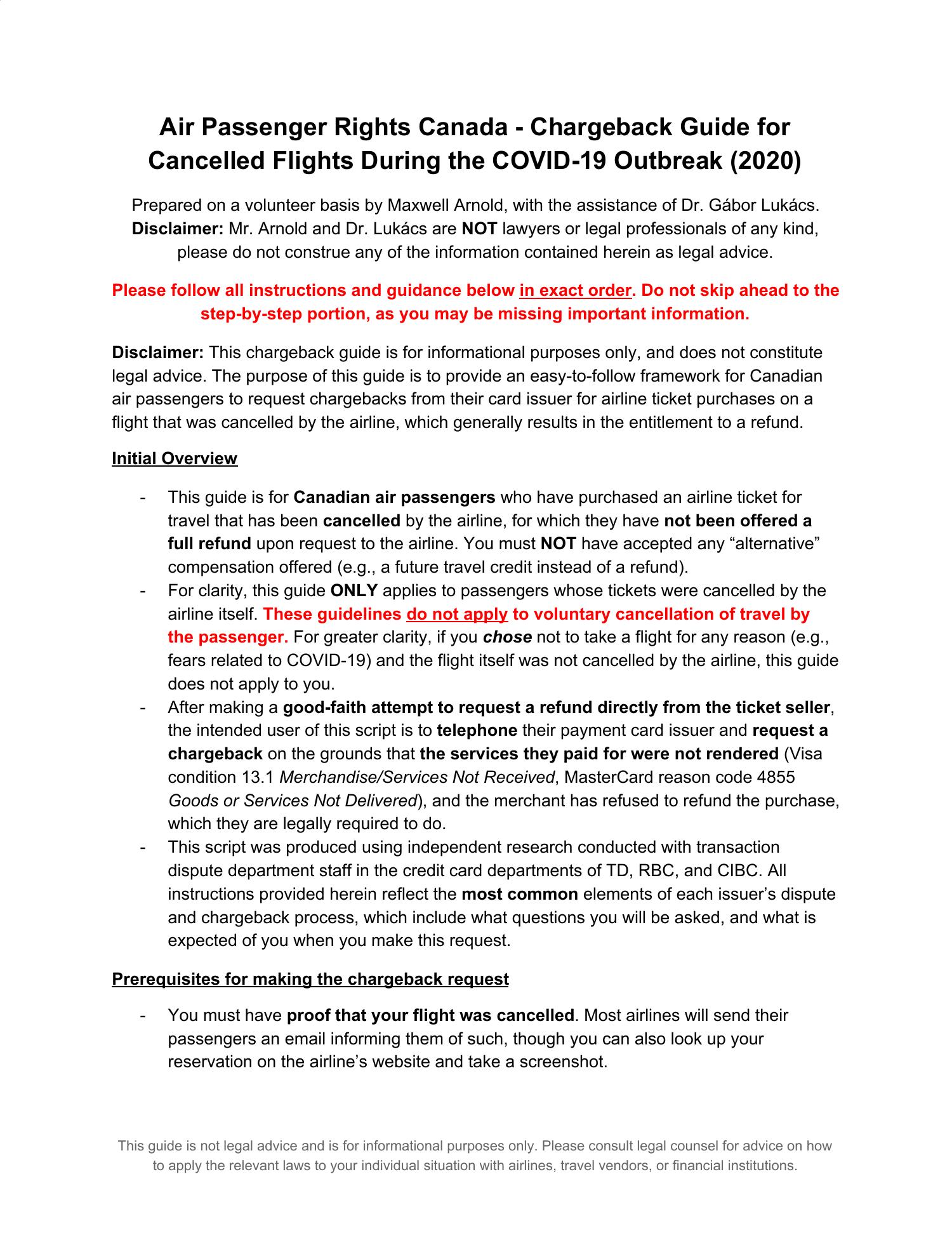 Air Passenger Rights Canada - Chargeback Guide for Cancelled Flights During the COVID-19 Outbreak (2020)

Prepared on a volunteer basis by Maxwell Arnold, with the assistance of Dr. Gábor Lukács. Disclaimer: Mr. Arnold and Dr. Lukács are NOT lawyers or legal professionals of any kind, please do not construe any of the information contained herein as legal advice.

Please follow all instructions and guidance below in exact order. Do not skip ahead to the step-by-step portion, as you may be missing important information.

Disclaimer: This chargeback guide is for informational purposes only, and does not constitute legal advice. The purpose of this guide is to provide an easy-to-follow framework for Canadian air passengers to request chargebacks from their card issuer for airline ticket purchases on a flight that was cancelled by the airline, which generally results in the entitlement to a refund.

Initial Overview

- This guide is for Canadian air passengers who have purchased an airline ticket for travel that has been cancelled by the airline, for which they have not been offered a full refund upon request to the airline. You must NOT have accepted any “alternative” compensation offered (e.g., a future travel credit instead of a refund).
- For clarity, this guide ONLY applies to passengers whose tickets were cancelled by the airline itself. These guidelines do not apply to voluntary cancellation of travel by the passenger. For greater clarity, if you chose not to take a flight for any reason (e.g., fears related to COVID-19) and the flight itself was not cancelled by the airline, this guide does not apply to you.
- After making a good-faith attempt to request a refund directly from the ticket seller, the intended user of this script is to telephone their payment card issuer and request a chargeback on the grounds that the services they paid for were not rendered (Visa condition 13.1 Merchandise/Services Not Received, MasterCard reason code 4855 Goods or Services Not Delivered), and the merchant has refused to refund the purchase, which they are legally required to do.
- This script was produced using independent research conducted with transaction dispute department staff in the credit card departments of TD, RBC, and CIBC. All instructions provided herein reflect the most common elements of each issuer’s dispute and chargeback process, which include what questions you will be asked, and what is expected of you when you make this request.

Prerequisites for making the chargeback request

- You must have proof that your flight was cancelled. Most airlines will send their passengers an email informing them of such, though you can also look up your reservation on the airline’s website and take a screenshot.

This guide is not legal advice and is for informational purposes only. Please consult legal counsel for advice on how to apply the relevant laws to your individual situation with airlines, travel vendors, or financial institutions.